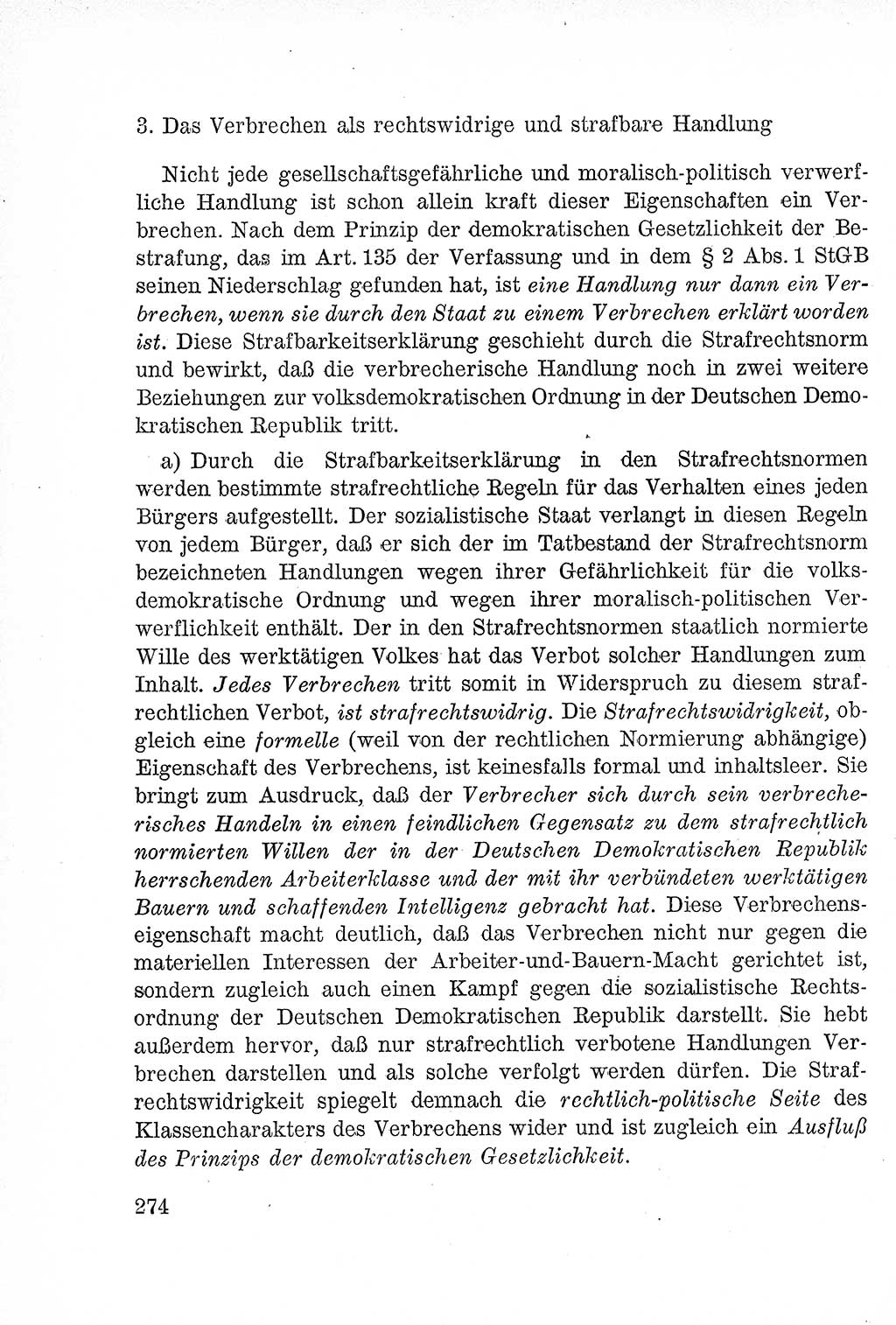 3. Das Verbrechen als rechtswidrige und strafbare Handlung

Nicht jede gesellschaftsgefährliche und moralisch-politisch verwerfliche Handlung ist schon allein kraft dieser Eigenschaften ein Verbrechen. Nach dem Prinzip der demokratischen Gesetzlichkeit der Bestrafung, das im Art. 135 der Verfassung und in dem § 2 Abs. 1 StGB seinen Niederschlag gefunden hat, ist eine Handlung nur dann ein Verbrechen, wenn sie durch den Staat zu einem Verbrechen erklärt worden ist. Diese Strafbarkeitserklärung geschieht durch die Strafrechtsnorm und bewirkt, daß die verbrecherische Handlung noch in zwei weitere Beziehungen zur volksdemokratischen Ordnung in der Deutschen Demokratischen Republik tritt.

a) Durch die Strafbarkeitserklärung in den Strafrechtsnormen werden bestimmte strafrechtliche Regeln für das Verhalten eines jeden Bürgers aufgestellt. Der sozialistische Staat verlangt in diesen Regeln von jedem Bürger, daß er sich der im Tatbestand der Strafrechtsnorm bezeichneten Handlungen wegen ihrer Gefährlichkeit für die volksdemokratische Ordnung und wegen ihrer moralisch-politischen Verwerflichkeit enthält. Der in den Strafrechtsnormen staatlich normierte Wille des werktätigen Volkes hat das Verbot solcher Handlungen zum Inhalt. Jedes Verbrechen tritt somit in Widerspruch zu diesem strafrechtlichen Verbot, ist strafrechtswidrig. Die Strafrechtswidrigkeit, obgleich eine formelle (weil von der rechtlichen Normierung abhängige) Eigenschaft des Verbrechens, ist keinesfalls formal und inhaltsleer. Sie bringt zum Ausdruck, daß der Verbrecher sich durch sein verbrecherisches Handeln in einen feindlichen Gegensatz zu dem strafrechtlich normierten Willen der in der Deutschen Demokratischen Republik herrschenden Arbeiterklasse und der mit ihr verbündeten werktätigen Bauern und schaffenden Intelligenz gebracht hat. Diese Verbrechenseigenschaft macht deutlich, daß das Verbrechen nicht nur gegen die materiellen Interessen der Arbeiter-und-Bauern-Macht gerichtet ist, sondern zugleich auch einen Kampf gegen die sozialistische Rechtsordnung der Deutschen Demokratischen Republik darstellt. Sie hebt außerdem hervor, daß nur strafrechtlich verbotene Handlungen Verbrechen darstellen und als solche verfolgt werden dürfen. Die Strafrechtswidrigkeit spiegelt demnach die rechtlich-politische Seite des Klassencharakters des Verbrechens wider und ist zugleich ein Ausfluß des Prinzips der demokratischen Gesetzlichkeit.

274